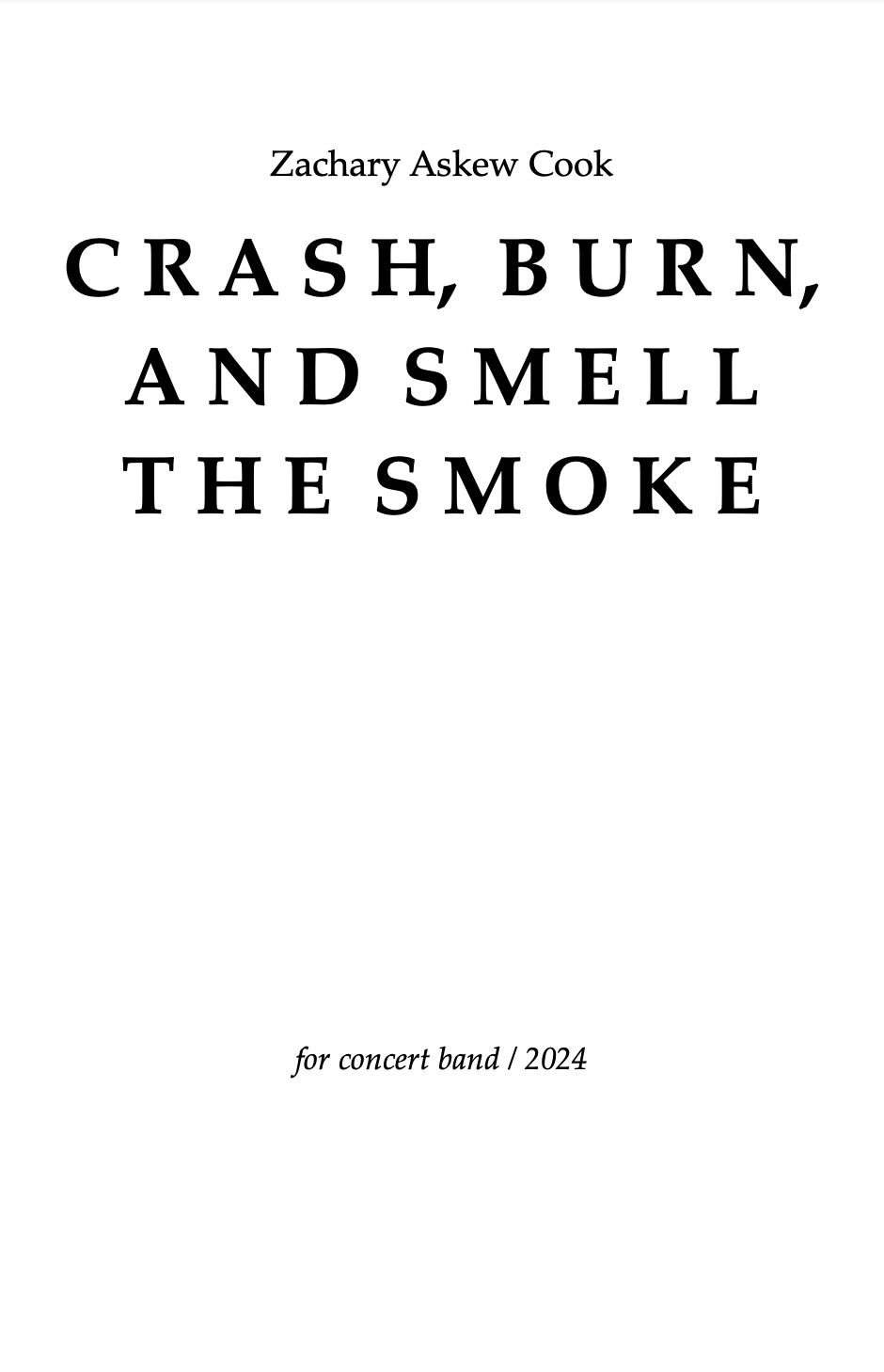 Zachary Askew Cook

CRASH, BURN, AND SMELL THE SMOKE

for concert band / 2024